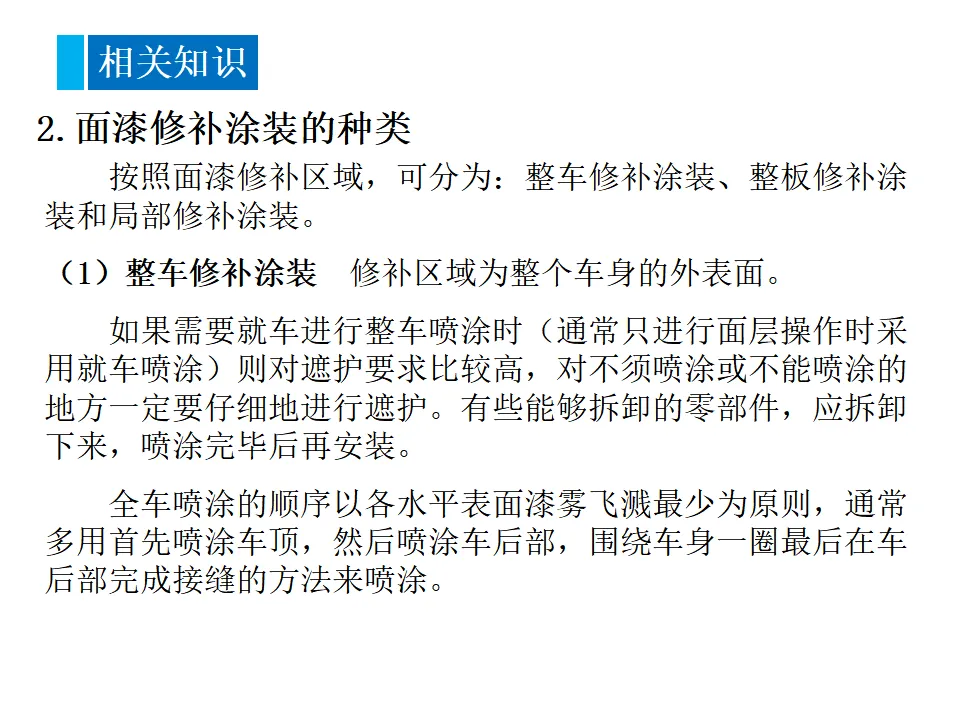 相关知识

2. 面漆修补涂装的种类

按照面漆修补区域，可分为：整车修补涂装、整板修补涂装和局部修补涂装。

（1）整车修补涂装　修补区域为整个车身的外表面。

如果需要就车进行整车喷涂时（通常只进行面层操作时采用就车喷涂）则对遮护要求比较高，对不须喷涂或不能喷涂的地方一定要仔细地进行遮护。有些能够拆卸的零部件，应拆卸下来，喷涂完毕后再安装。

全车喷涂的顺序以各水平表面漆雾飞溅最少为原则，通常多用首先喷涂车顶，然后喷涂车后部，围绕车身一圈最后在车后部完成接缝的方法来喷涂。